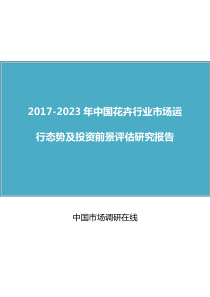 2017-2023 年中国花卉行业市场运行态势及投资前景评估研究报告

中国市场调研在线